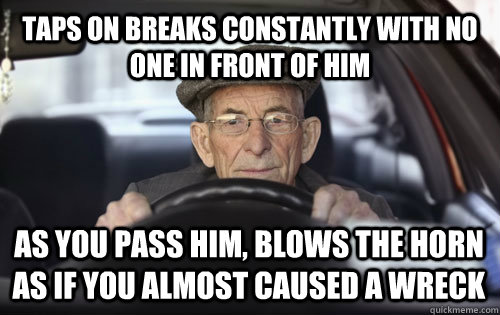 TAPS ON BREAKS CONSTANTLY WITH NO ONE IN FRONT OF HIM

AS YOU PASS HIM, BLOWS THE HORN AS IF YOU ALMOST CAUSED A WRECK

quickmeme.com